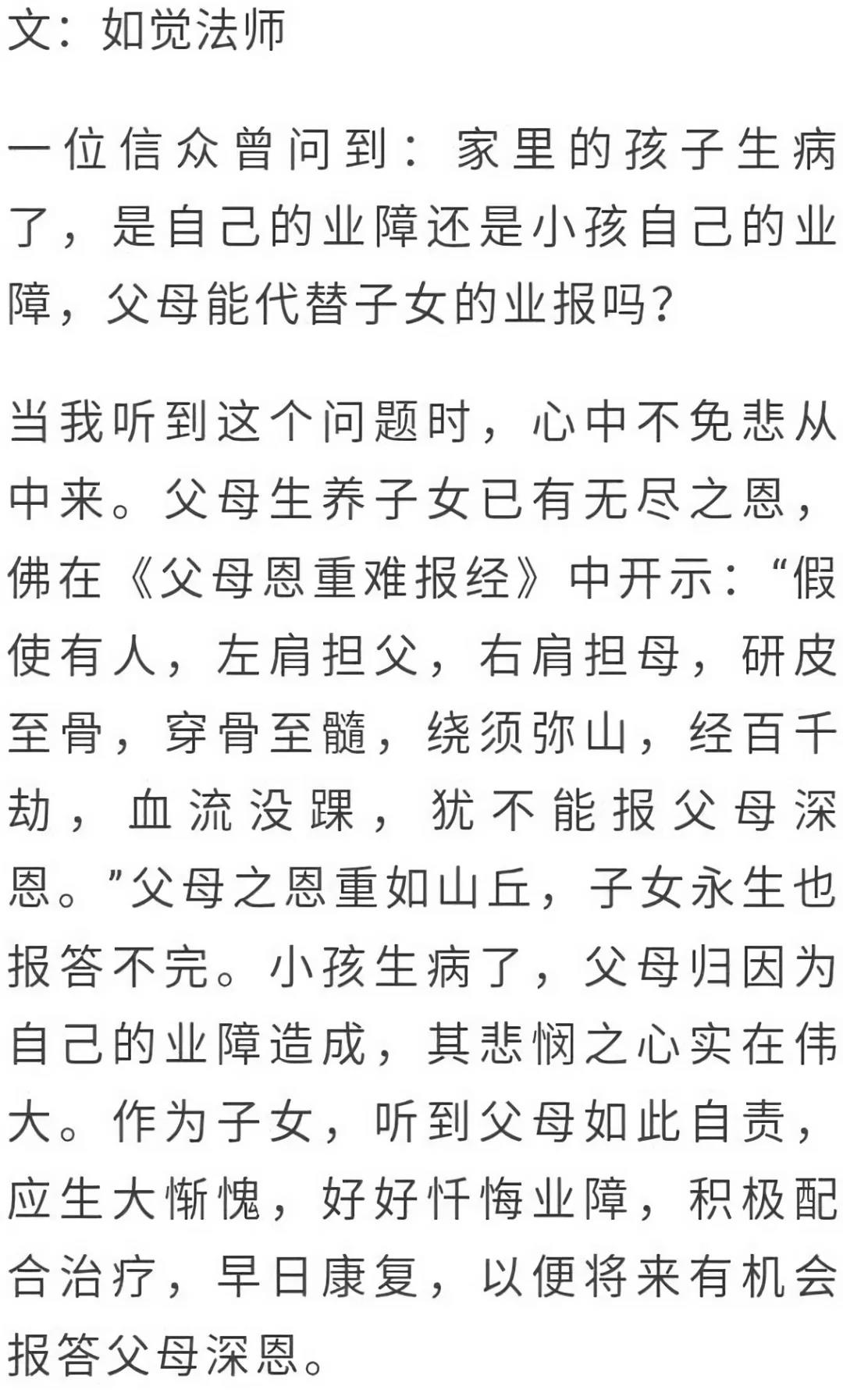 文：如觉法师

一位信众曾问到：家里的孩子生病了，是自己的业障还是小孩自己的业障，父母能代替子女的业报吗？

当我听到这个问题时，心中不免悲从中来。父母生养子女已有无尽之恩，佛在《父母恩重难报经》中开示：“假使有人，左肩担父，右肩担母，研皮至骨，穿骨至髓，绕须弥山，经百千劫，血流没踝，犹不能报父母深恩。”父母之恩重如山丘，子女永生也报答不完。小孩生病了，父母归因为自己的业障造成，其悲悯之心实在伟大。作为子女，听到父母如此自责，应生大惭愧，好好忏悔业障，积极配合治疗，早日康复，以便将来有机会报答父母深恩。